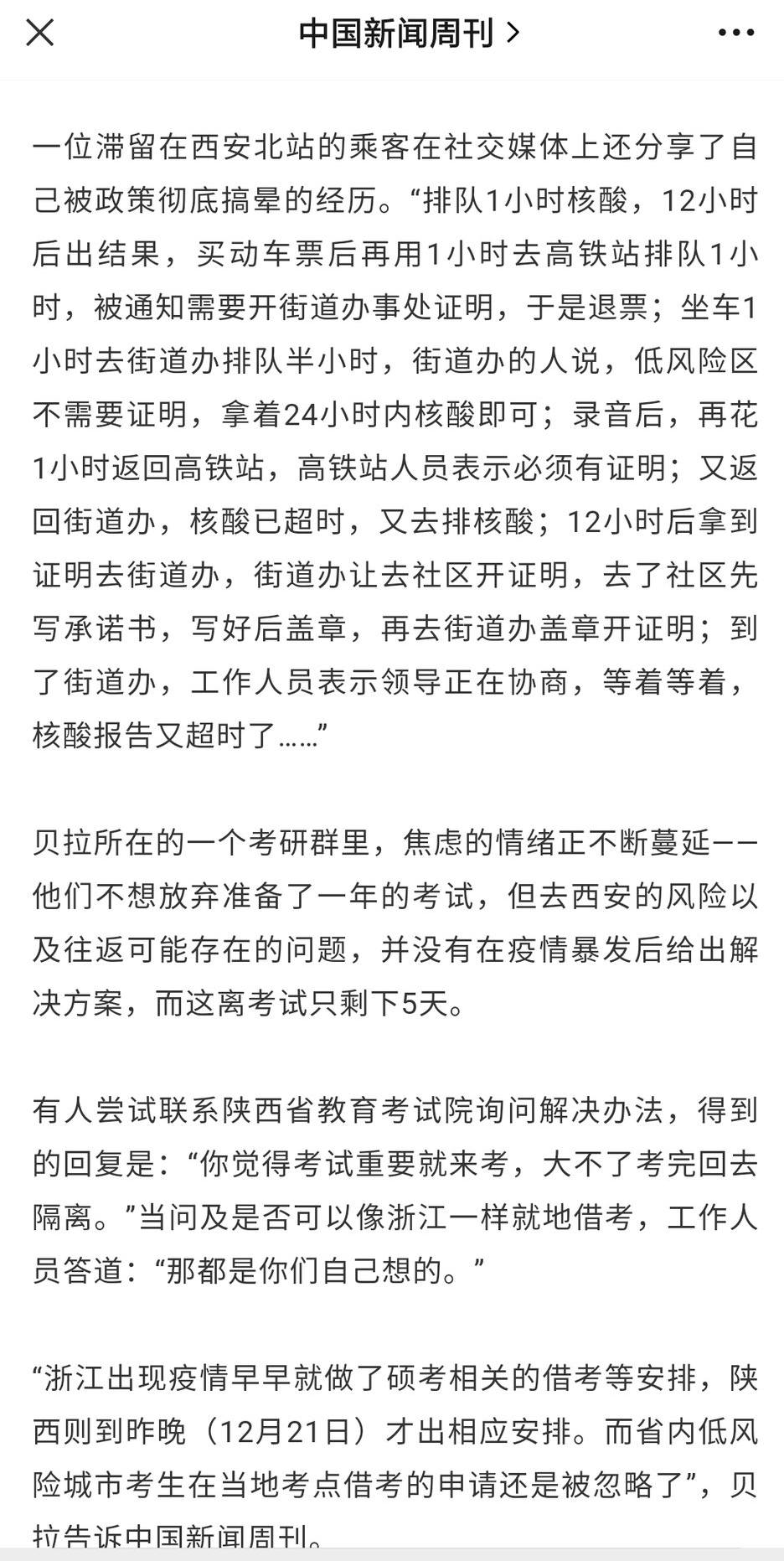 中国新闻周刊 >

一位滞留在西安北站的乘客在社交媒体上还分享了自己被政策彻底搞晕的经历。“排队1小时核酸，12小时后出结果，买动车票后再用1小时去高铁站排队1小时，被通知需要开街道办事处证明，于是退票；坐车1小时去街道办排队半小时，街道办的人说，低风险区不需要证明，拿着24小时内核酸即可；录音后，再花1小时返回高铁站，高铁站人员表示必须有证明；又返回街道办，核酸已超时，又去排核酸；12小时后拿到证明去街道办，街道办让去社区开证明，去了社区先写承诺书，写好后盖章，再去街道办盖章开证明；到了街道办，工作人员表示领导正在协商，等着等着，核酸报告又超时了……”

贝拉所在的一个考研群里，焦虑的情绪正不断蔓延——他们不想放弃准备了一年的考试，但去西安的风险以及往返可能存在的问题，并没有在疫情暴发后给出解决方案，而这离考试只剩下5天。

有人尝试联系陕西省教育考试院询问解决办法，得到的回复是：“你觉得考试重要就来考，大不了考完回去隔离。”当问及是否可以像浙江一样就地借考，工作人员答道：“那都是你们自己想的。”

“浙江出现疫情早早就做了硕考相关的借考等安排，陕西则到昨晚（12月21日）才出相应安排。而省内低风险城市考生在当地考点借考的申请还是被忽略了”，贝拉告诉中国新闻周刊。